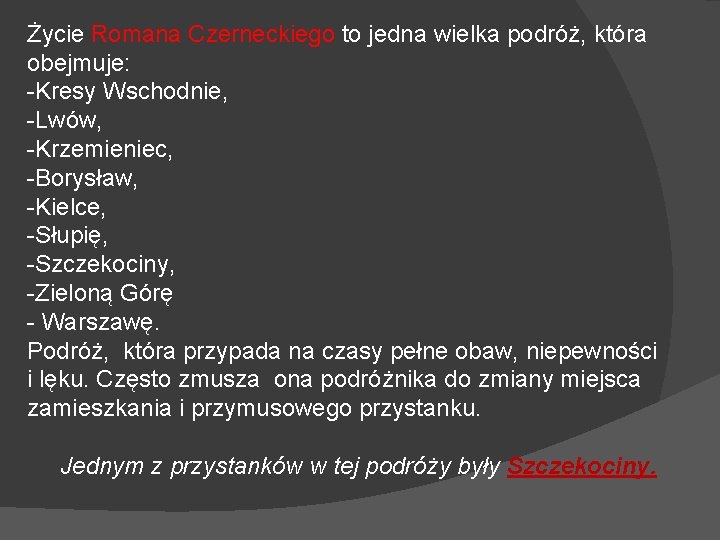 Życie Romana Czerneckiego to jedna wielka podróż, która obejmuje:
-Kresy Wschodnie,
-Lwów,
-Krzemieniec,
-Borysław,
-Kielce,
-Słupię,
-Szczekociny,
-Zieloną Górę
- Warszawę.
Podróż, która przypada na czasy pełne obaw, niepewności i lęku. Często zmusza ona podróżnika do zmiany miejsca zamieszkania i przymusowego przystanku.

Jednym z przystanków w tej podróży były Szczekociny.